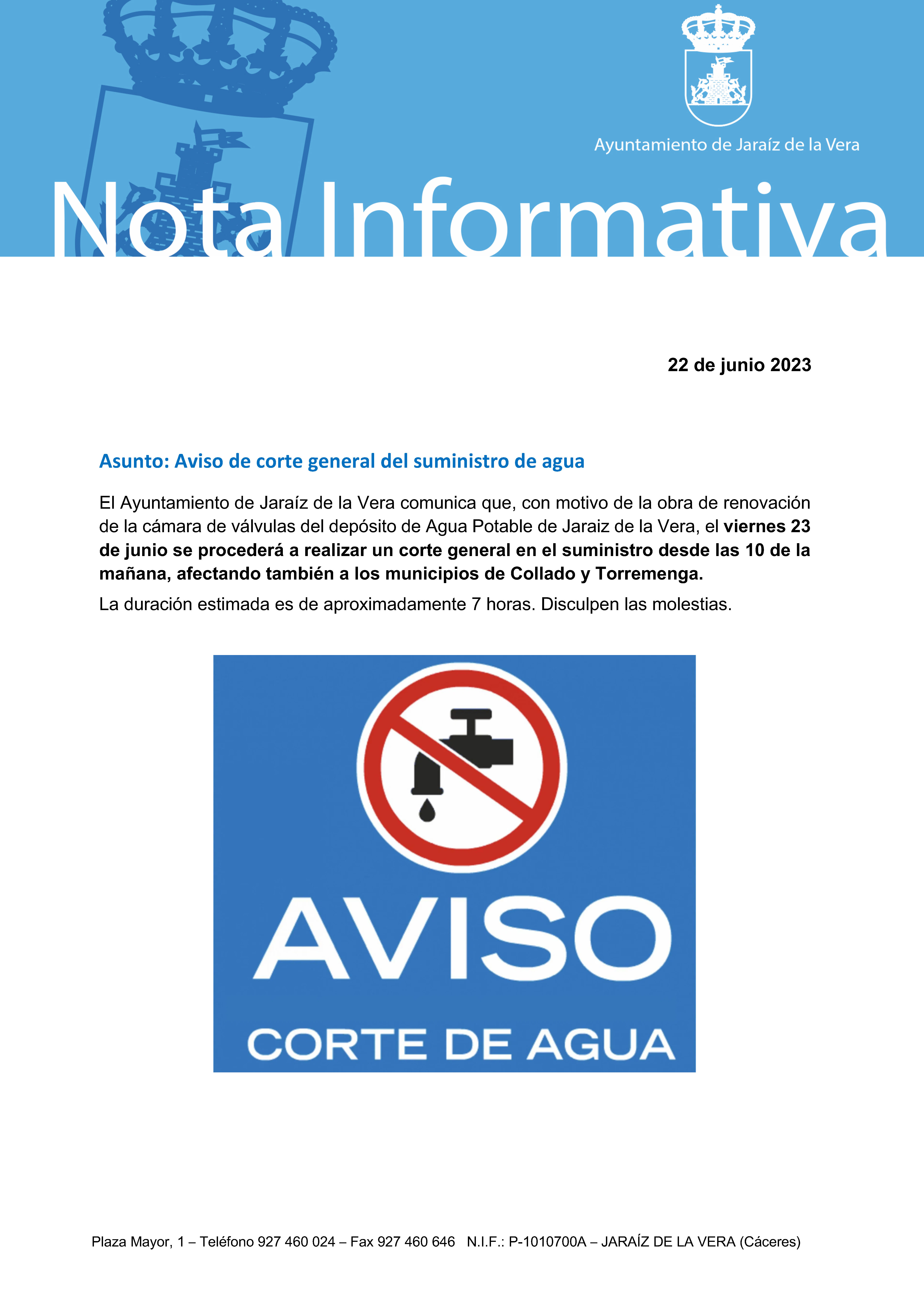 Ayuntamiento de Jaraíz de la Vera

Nota Informativa

22 de junio 2023

Asunto: Aviso de corte general del suministro de agua

El Ayuntamiento de Jaraíz de la Vera comunica que, con motivo de la obra de renovación de la cámara de válvulas del depósito de Agua Potable de Jaraiz de la Vera, el viernes 23 de junio se procederá a realizar un corte general en el suministro desde las 10 de la mañana, afectando también a los municipios de Collado y Torremenga.

La duración estimada es de aproximadamente 7 horas. Disculpen las molestias.

AVISO

CORTE DE AGUA

Plaza Mayor, 1 – Teléfono 927 460 024 – Fax 927 460 646 N.I.F.: P-1010700A – JARAÍZ DE LA VERA (Cáceres)